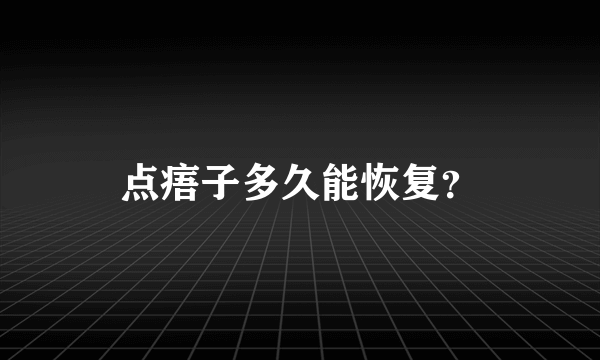 点痦子多久能恢复?